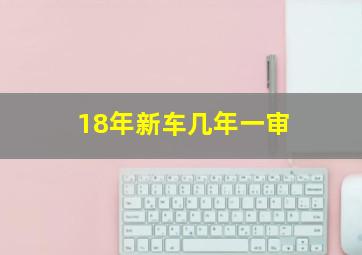 18年新车几年一审